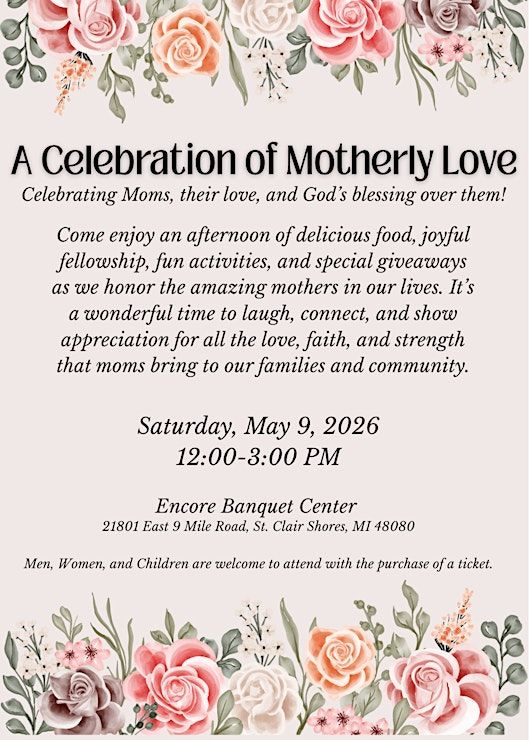 A Celebration of Motherly Love

Celebrating Moms, their love, and God's blessing over them!

Come enjoy an afternoon of delicious food, joyful fellowship, fun activities, and special giveaways as we honor the amazing mothers in our lives. It's a wonderful time to laugh, connect, and show appreciation for all the love, faith, and strength that moms bring to our families and community.

Saturday, May 9, 2026
12:00-3:00 PM

Encore Banquet Center
21801 East 9 Mile Road, St. Clair Shores, MI 48080

Men, Women, and Children are welcome to attend with the purchase of a ticket.